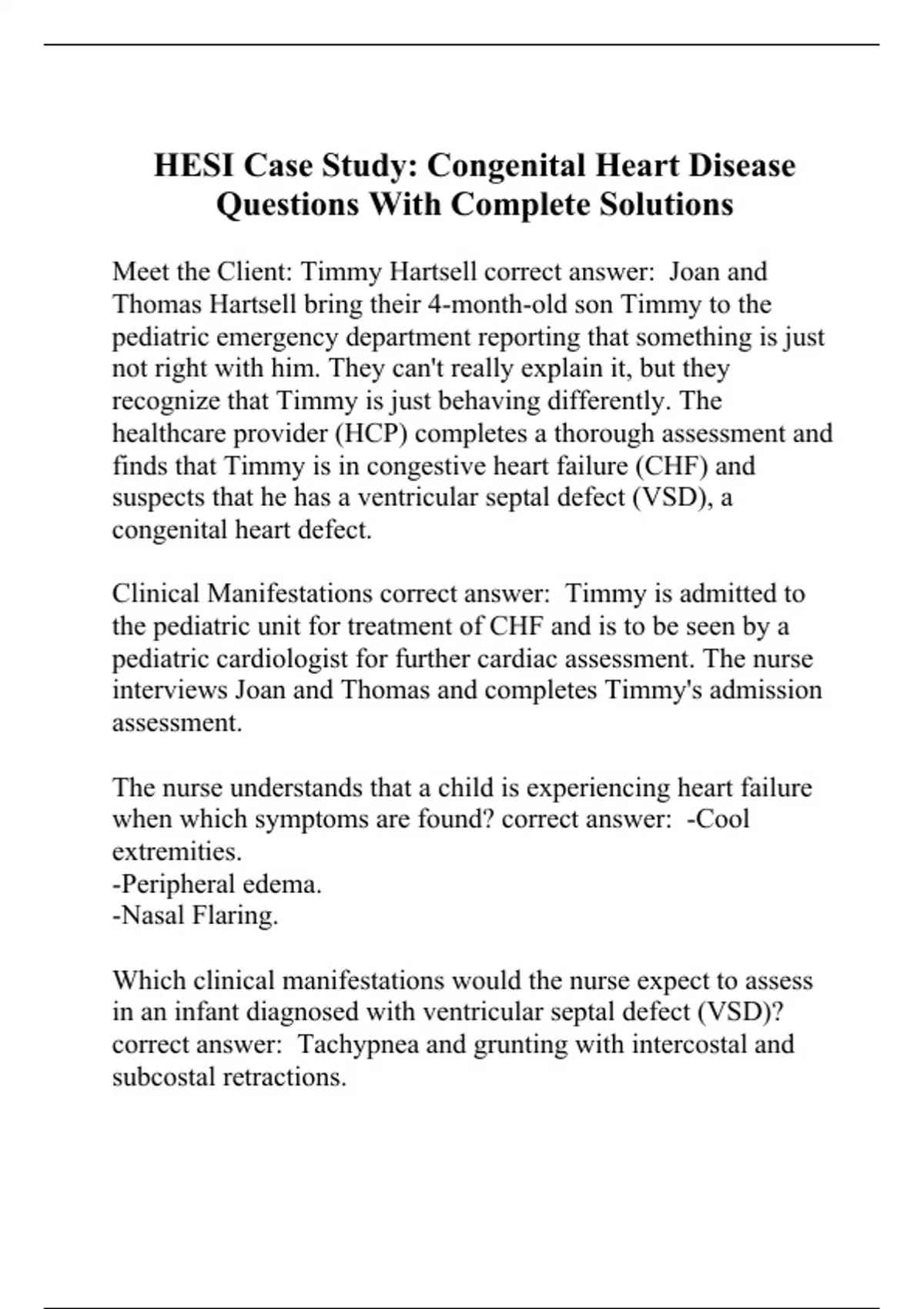 HESI Case Study: Congenital Heart Disease Questions With Complete Solutions

Meet the Client: Timmy Hartsell correct answer: Joan and Thomas Hartsell bring their 4-month-old son Timmy to the pediatric emergency department reporting that something is just not right with him. They can't really explain it, but they recognize that Timmy is just behaving differently. The healthcare provider (HCP) completes a thorough assessment and finds that Timmy is in congestive heart failure (CHF) and suspects that he has a ventricular septal defect (VSD), a congenital heart defect.

Clinical Manifestations correct answer: Timmy is admitted to the pediatric unit for treatment of CHF and is to be seen by a pediatric cardiologist for further cardiac assessment. The nurse interviews Joan and Thomas and completes Timmy's admission assessment.

The nurse understands that a child is experiencing heart failure when which symptoms are found? correct answer: -Cool extremities.
-Peripheral edema.
-Nasal Flaring.

Which clinical manifestations would the nurse expect to assess in an infant diagnosed with ventricular septal defect (VSD)? correct answer: Tachypnea and grunting with intercostal and subcostal retractions.